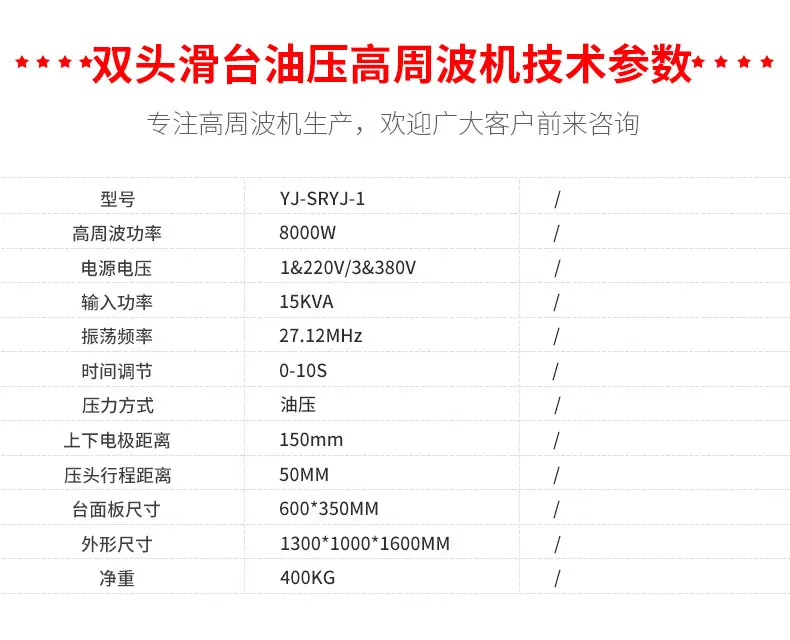 ★★★★双头滑台油压高周波机技术参数★★★★

专注高周波机生产，欢迎广大客户前来咨询

| 型号 | YJ-SRYJ-1 | / |
|---|---|---|
| 高周波功率 | 8000W | / |
| 电源电压 | 1&220V/3&380V | / |
| 输入功率 | 15KVA | / |
| 振荡频率 | 27.12MHz | / |
| 时间调节 | 0-10S | / |
| 压力方式 | 油压 | / |
| 上下电极距离 | 150mm | / |
| 压头行程距离 | 50MM | / |
| 台面板尺寸 | 600*350MM | / |
| 外形尺寸 | 1300*1000*1600MM | / |
| 净重 | 400KG | / |